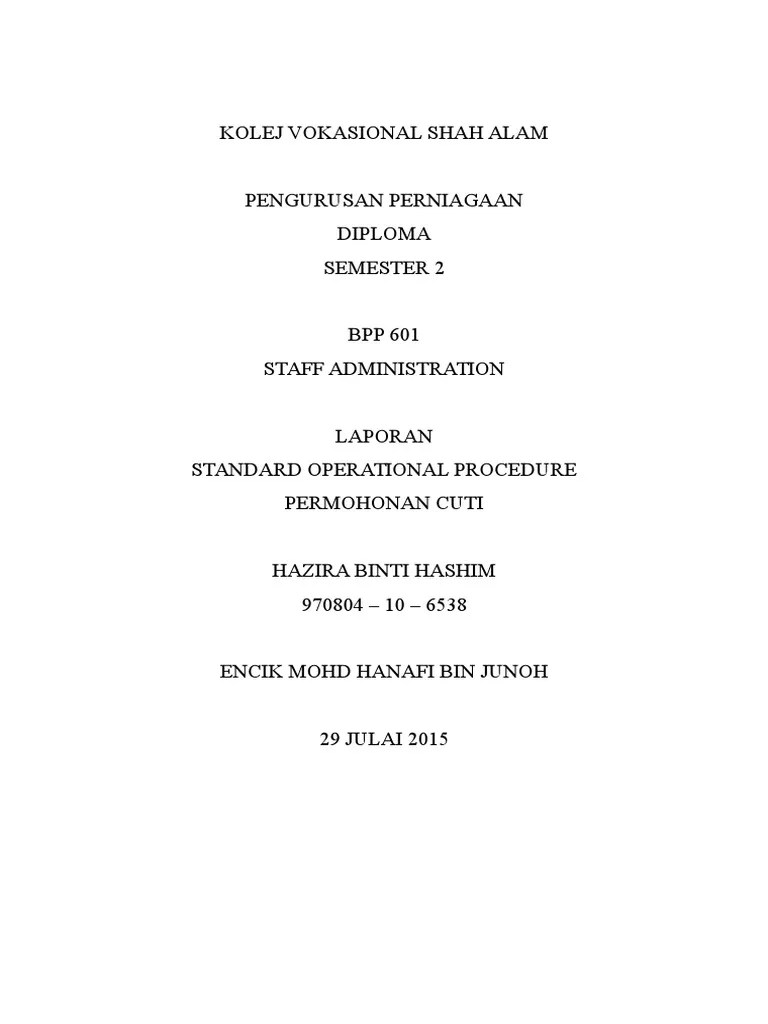 KOLEJ VOKASIONAL SHAH ALAM

PENGURUSAN PERNIAGAAN
DIPLOMA
SEMESTER 2

BPP 601
STAFF ADMINISTRATION

LAPORAN
STANDARD OPERATIONAL PROCEDURE
PERMOHONAN CUTI

HAZIRA BINTI HASHIM
970804 – 10 – 6538

ENCIK MOHD HANAFI BIN JUNOH

29 JULAI 2015